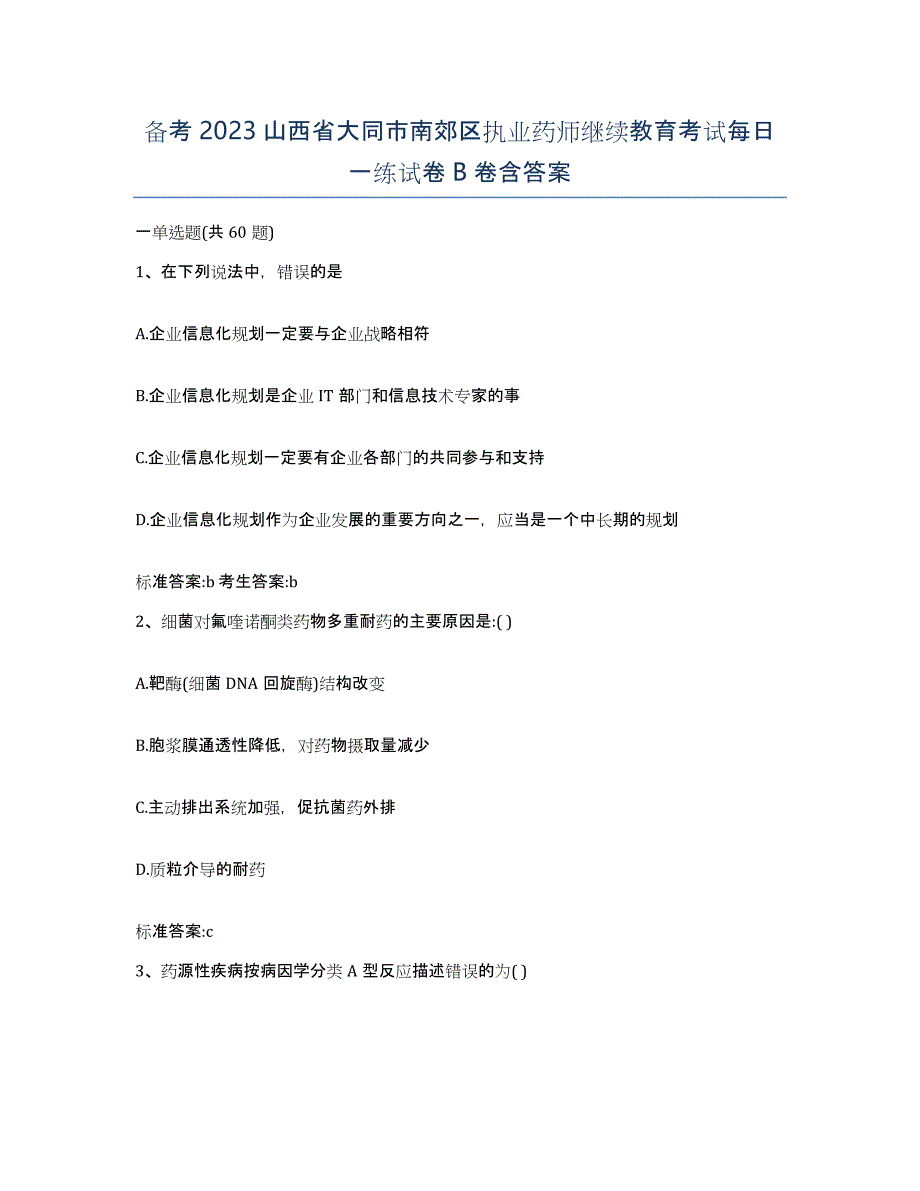 备考 2023 山西省大同市南郊区执业药师继续教育考试每日一练试卷 B 卷含答案

一单选题(共 60 题)

1、在下列说法中，错误的是

A.企业信息化规划一定要与企业战略相符

B.企业信息化规划是企业 IT 部门和信息技术专家的事

C.企业信息化规划一定要有企业各部门的共同参与和支持

D.企业信息化规划作为企业发展的重要方向之一，应当是一个中长期的规划

标准答案:b 考生答案:b

2、细菌对氟喹诺酮类药物多重耐药的主要原因是:( )

A.靶酶(细菌 DNA 回旋酶)结构改变

B.胞浆膜通透性降低，对药物摄取量减少

C.主动排出系统加强，促抗菌药外排

D.质粒介导的耐药

标准答案:c

3、药源性疾病按病因学分类 A 型反应描述错误的为( )